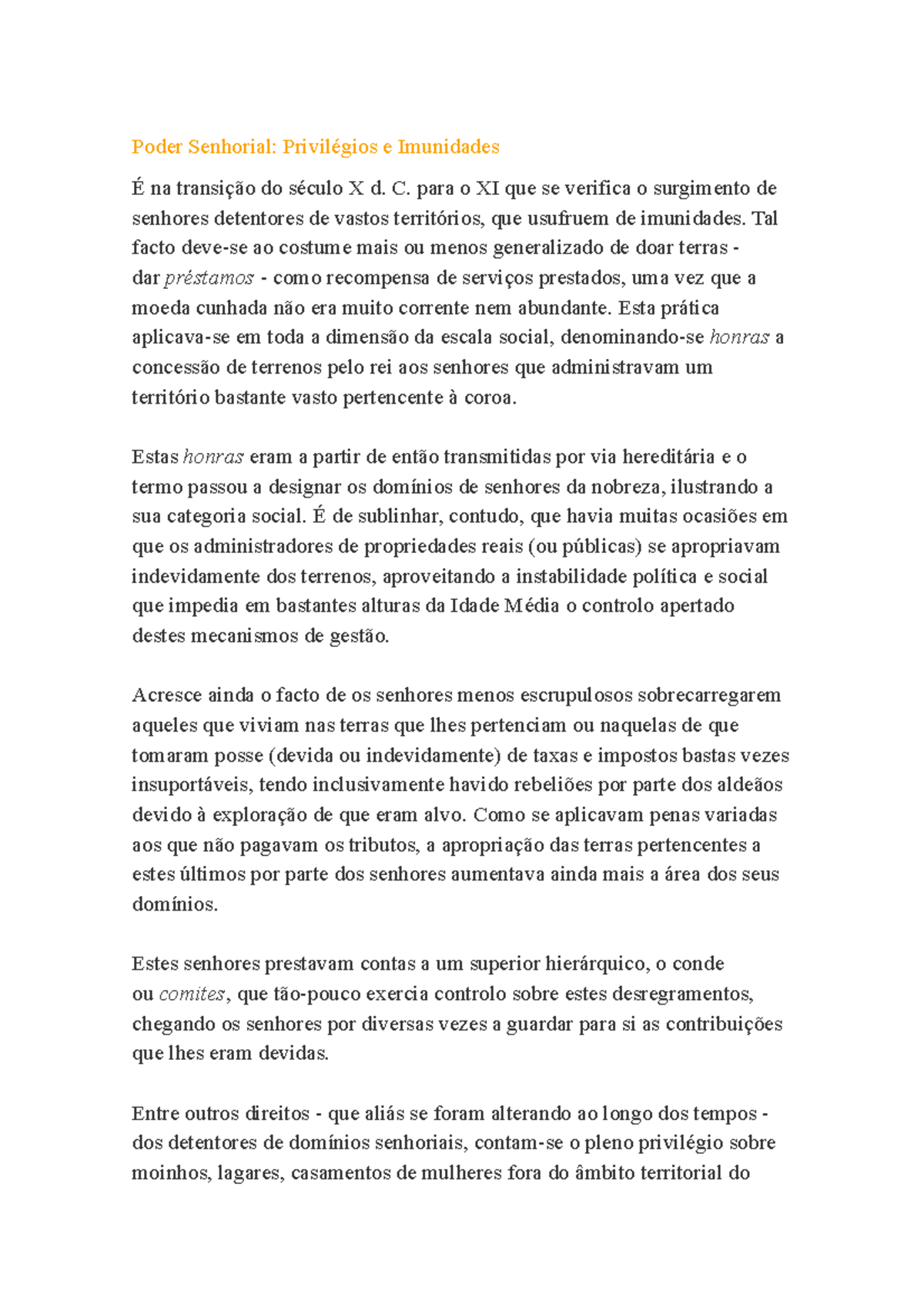 Poder Senhorial: Privilégios e Imunidades

É na transição do século X d. C. para o XI que se verifica o surgimento de senhores detentores de vastos territórios, que usufruem de imunidades. Tal facto deve-se ao costume mais ou menos generalizado de doar terras - dar préstamos - como recompensa de serviços prestados, uma vez que a moeda cunhada não era muito corrente nem abundante. Esta prática aplicava-se em toda a dimensão da escala social, denominando-se honras a concessão de terrenos pelo rei aos senhores que administravam um território bastante vasto pertencente à coroa.

Estas honras eram a partir de então transmitidas por via hereditária e o termo passou a designar os domínios de senhores da nobreza, ilustrando a sua categoria social. É de sublinhar, contudo, que havia muitas ocasiões em que os administradores de propriedades reais (ou públicas) se apropriavam indevidamente dos terrenos, aproveitando a instabilidade política e social que impedia em bastantes alturas da Idade Média o controlo apertado destes mecanismos de gestão.

Acresce ainda o facto de os senhores menos escrupulosos sobrecarregarem aqueles que viviam nas terras que lhes pertenciam ou naquelas de que tomaram posse (devida ou indevidamente) de taxas e impostos bastas vezes insuportáveis, tendo inclusivamente havido rebeliões por parte dos aldeãos devido à exploração de que eram alvo. Como se aplicavam penas variadas aos que não pagavam os tributos, a apropriação das terras pertencentes a estes últimos por parte dos senhores aumentava ainda mais a área dos seus domínios.

Estes senhores prestavam contas a um superior hierárquico, o conde ou comites, que tão-pouco exercia controlo sobre estes desregramentos, chegando os senhores por diversas vezes a guardar para si as contribuições que lhes eram devidas.

Entre outros direitos - que aliás se foram alterando ao longo dos tempos - dos detentores de domínios senhoriais, contam-se o pleno privilégio sobre moinhos, lagares, casamentos de mulheres fora do âmbito territorial do